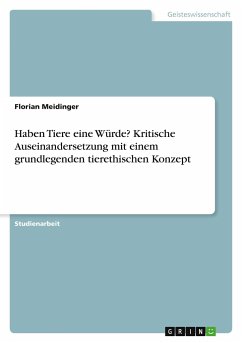 Geisteswissenschaft

Florian Meidinger

Haben Tiere eine Würde? Kritische Auseinandersetzung mit einem grundlegenden tierethischen Konzept

Studienarbeit

GRIN